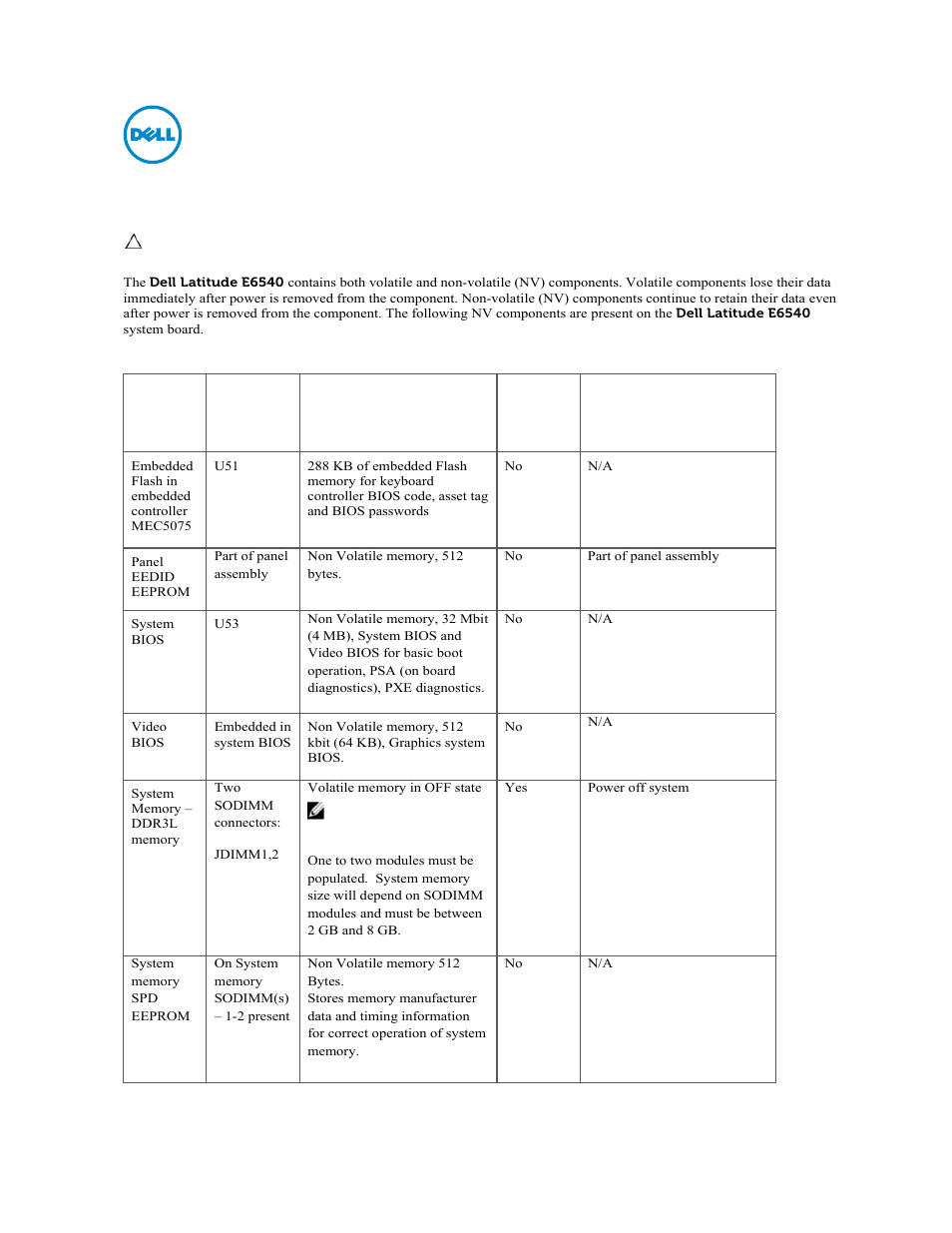 DELL

The Dell Latitude E6540 contains both volatile and non-volatile (NV) components. Volatile components lose their data immediately after power is removed from the component. Non-volatile (NV) components continue to retain their data even after power is removed from the component. The following NV components are present on the Dell Latitude E6540 system board.

| | | | | |
|---|---|---|---|---|
| Embedded Flash in embedded controller MEC5075 | U51 | 288 KB of embedded Flash memory for keyboard controller BIOS code, asset tag and BIOS passwords | No | N/A |
| Panel EEDID EEPROM | Part of panel assembly | Non Volatile memory, 512 bytes. | No | Part of panel assembly |
| System BIOS | U53 | Non Volatile memory, 32 Mbit (4 MB), System BIOS and Video BIOS for basic boot operation, PSA (on board diagnostics), PXE diagnostics. | No | N/A |
| Video BIOS | Embedded in system BIOS | Non Volatile memory, 512 kbit (64 KB), Graphics system BIOS. | No | N/A |
| System Memory – DDR3L memory | Two SODIMM connectors: JDIMM1,2 | Volatile memory in OFF state One to two modules must be populated. System memory size will depend on SODIMM modules and must be between 2 GB and 8 GB. | Yes | Power off system |
| System memory SPD EEPROM | On System memory SODIMM(s) – 1-2 present | Non Volatile memory 512 Bytes. Stores memory manufacturer data and timing information for correct operation of system memory. | No | N/A |